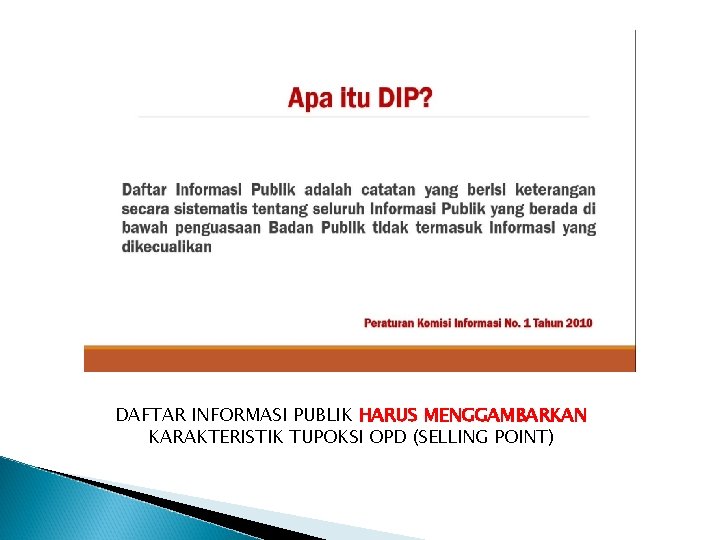 Apa itu DIP?

Daftar Informasi Publik adalah catatan yang berisi keterangan secara sistematis tentang seluruh Informasi Publik yang berada di bawah penguasaan Badan Publik tidak termasuk informasi yang dikecualikan

Peraturan Komisi Informasi No. 1 Tahun 2010

DAFTAR INFORMASI PUBLIK HARUS MENGGAMBARKAN KARAKTERISTIK TUPOKSI OPD (SELLING POINT)